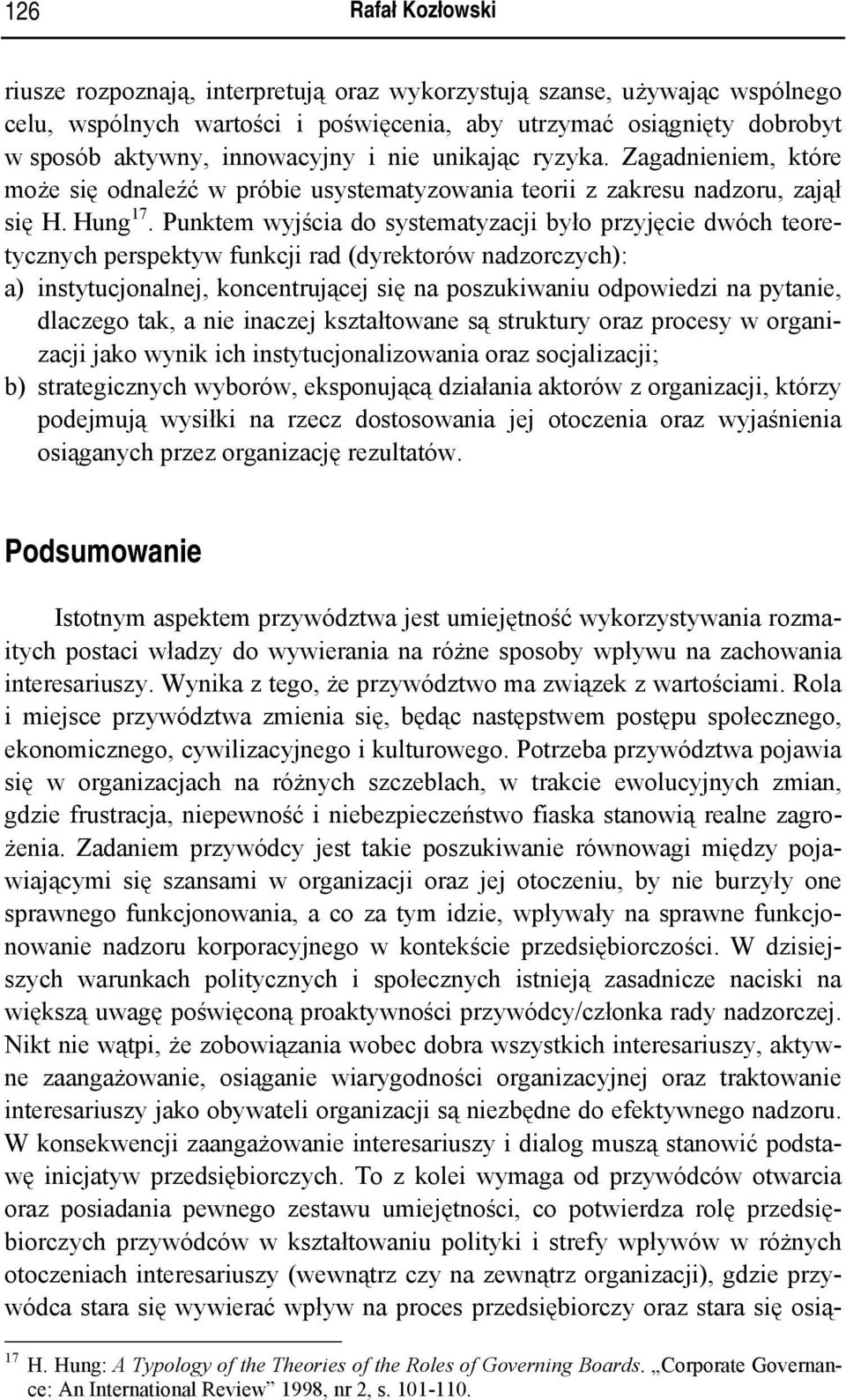 126 Rafał Kozłowski

riusze rozpoznają, interpretują oraz wykorzystują szanse, używając wspólnego celu, wspólnych wartości i poświęcenia, aby utrzymać osiągnięty dobrobyt w sposób aktywny, innowacyjny i nie unikając ryzyka. Zagadnieniem, które może się odnaleźć w próbie usystematyzowania teorii z zakresu nadzoru, zajął się H. Hung$^{17}$. Punktem wyjścia do systematyzacji było przyjęcie dwóch teoretycznych perspektyw funkcji rad (dyrektorów nadzorczych):
a) instytucjonalnej, koncentrującej się na poszukiwaniu odpowiedzi na pytanie, dlaczego tak, a nie inaczej kształtowane są struktury oraz procesy w organizacji jako wynik ich instytucjonalizowania oraz socjalizacji;
b) strategicznych wyborów, eksponującą działania aktorów z organizacji, którzy podejmują wysiłki na rzecz dostosowania jej otoczenia oraz wyjaśnienia osiąganych przez organizację rezultatów.

Podsumowanie

Istotnym aspektem przywództwa jest umiejętność wykorzystywania rozmaitych postaci władzy do wywierania na różne sposoby wpływu na zachowania interesariuszy. Wynika z tego, że przywództwo ma związek z wartościami. Rola i miejsce przywództwa zmienia się, będąc następstwem postępu społecznego, ekonomicznego, cywilizacyjnego i kulturowego. Potrzeba przywództwa pojawia się w organizacjach na różnych szczeblach, w trakcie ewolucyjnych zmian, gdzie frustracja, niepewność i niebezpieczeństwo fiaska stanowią realne zagrożenia. Zadaniem przywódcy jest takie poszukiwanie równowagi między pojawiającymi się szansami w organizacji oraz jej otoczeniu, by nie burzyły one sprawnego funkcjonowania, a co za tym idzie, wpływały na sprawne funkcjonowanie nadzoru korporacyjnego w kontekście przedsiębiorczości. W dzisiejszych warunkach politycznych i społecznych istnieją zasadnicze naciski na większą uwagę poświęconą proaktywności przywódcy/członka rady nadzorczej. Nikt nie wątpi, że zobowiązania wobec dobra wszystkich interesariuszy, aktywne zaangażowanie, osiąganie wiarygodności organizacyjnej oraz traktowanie interesariuszy jako obywateli organizacji są niezbędne do efektywnego nadzoru. W konsekwencji zaangażowanie interesariuszy i dialog muszą stanowić podstawę inicjatyw przedsiębiorczych. To z kolei wymaga od przywódców otwarcia oraz posiadania pewnego zestawu umiejętności, co potwierdza rolę przedsiębiorczych przywódców w kształtowaniu polityki i strefy wpływów w różnych otoczeniach interesariuszy (wewnątrz czy na zewnątrz organizacji), gdzie przywódca stara się wywierać wpływ na proces przedsiębiorczy oraz stara się osią-

$^{17}$ H. Hung: A Typology of the Theories of the Roles of Governing Boards. „Corporate Governance: An International Review" 1998, nr 2, s. 101-110.